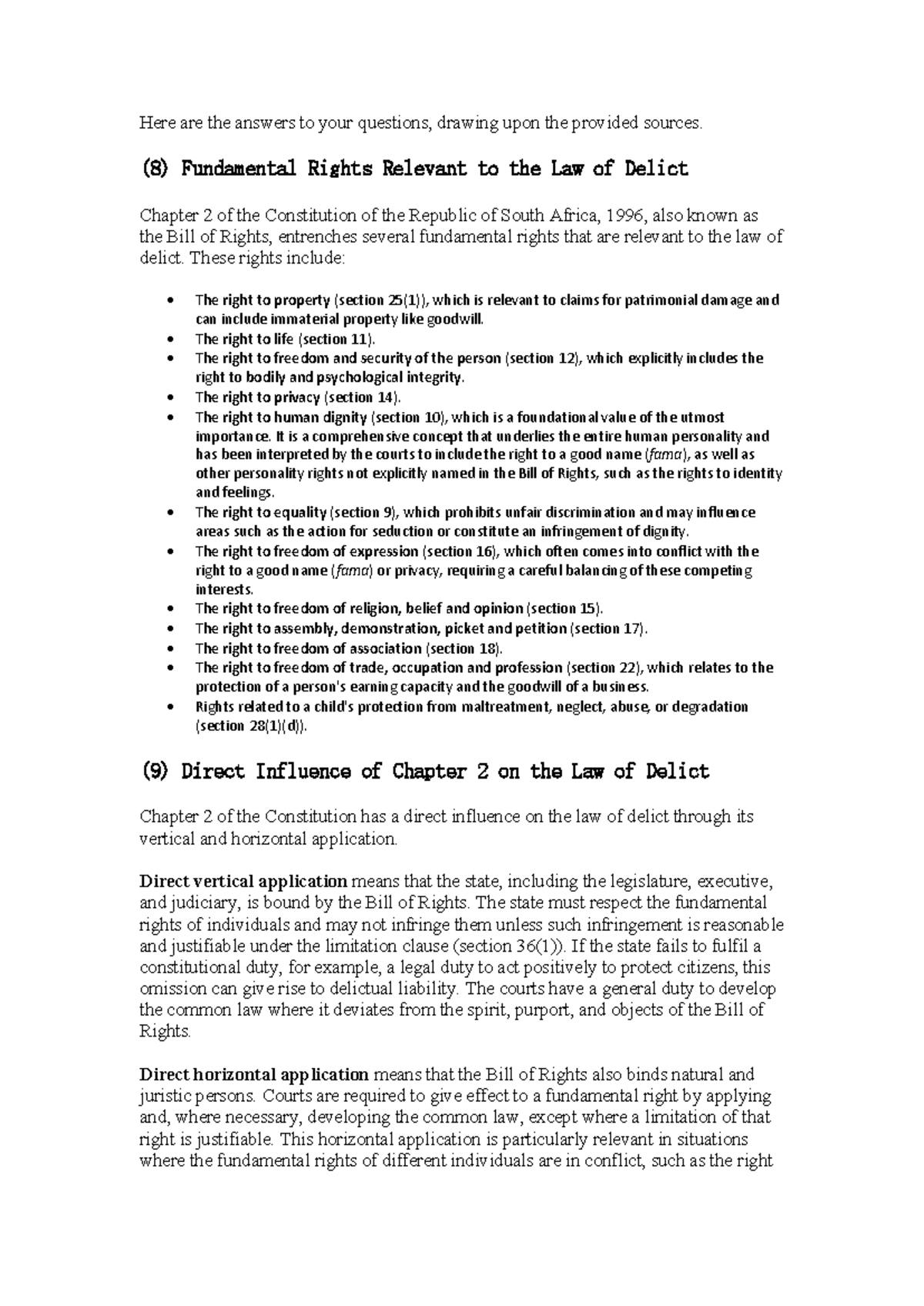 Here are the answers to your questions, drawing upon the provided sources.

(8) Fundamental Rights Relevant to the Law of Delict

Chapter 2 of the Constitution of the Republic of South Africa, 1996, also known as the Bill of Rights, entrenches several fundamental rights that are relevant to the law of delict. These rights include:

• The right to property (section 25(1)), which is relevant to claims for patrimonial damage and can include immaterial property like goodwill.
• The right to life (section 11).
• The right to freedom and security of the person (section 12), which explicitly includes the right to bodily and psychological integrity.
• The right to privacy (section 14).
• The right to human dignity (section 10), which is a foundational value of the utmost importance. It is a comprehensive concept that underlies the entire human personality and has been interpreted by the courts to include the right to a good name (fama), as well as other personality rights not explicitly named in the Bill of Rights, such as the rights to identity and feelings.
• The right to equality (section 9), which prohibits unfair discrimination and may influence areas such as the action for seduction or constitute an infringement of dignity.
• The right to freedom of expression (section 16), which often comes into conflict with the right to a good name (fama) or privacy, requiring a careful balancing of these competing interests.
• The right to freedom of religion, belief and opinion (section 15).
• The right to assembly, demonstration, picket and petition (section 17).
• The right to freedom of association (section 18).
• The right to freedom of trade, occupation and profession (section 22), which relates to the protection of a person's earning capacity and the goodwill of a business.
• Rights related to a child's protection from maltreatment, neglect, abuse, or degradation (section 28(1)(d)).

(9) Direct Influence of Chapter 2 on the Law of Delict

Chapter 2 of the Constitution has a direct influence on the law of delict through its vertical and horizontal application.

Direct vertical application means that the state, including the legislature, executive, and judiciary, is bound by the Bill of Rights. The state must respect the fundamental rights of individuals and may not infringe them unless such infringement is reasonable and justifiable under the limitation clause (section 36(1)). If the state fails to fulfil a constitutional duty, for example, a legal duty to act positively to protect citizens, this omission can give rise to delictual liability. The courts have a general duty to develop the common law where it deviates from the spirit, purport, and objects of the Bill of Rights.

Direct horizontal application means that the Bill of Rights also binds natural and juristic persons. Courts are required to give effect to a fundamental right by applying and, where necessary, developing the common law, except where a limitation of that right is justifiable. This horizontal application is particularly relevant in situations where the fundamental rights of different individuals are in conflict, such as the right